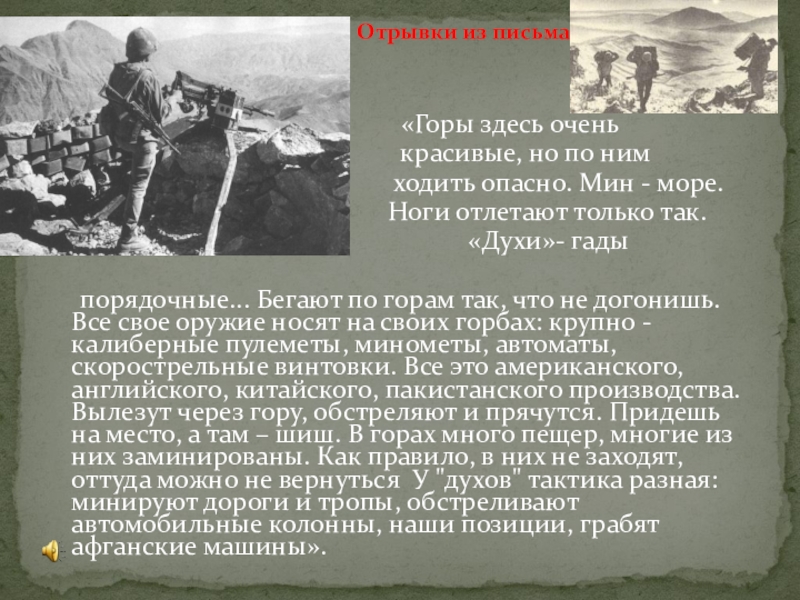 Отрывки из письма

«Горы здесь очень красивые, но по ним ходить опасно. Мин - море. Ноги отлетают только так. «Духи»- гады

порядочные... Бегают по горам так, что не догонишь. Все свое оружие носят на своих горбах: крупно - калиберные пулеметы, минометы, автоматы, скорострельные винтовки. Все это американского, английского, китайского, пакистанского производства. Вылезут через гору, обстреляют и прячутся. Придешь на место, а там – шиш. В горах много пещер, многие из них заминированы. Как правило, в них не заходят, оттуда можно не вернуться У "духов" тактика разная: минируют дороги и тропы, обстреливают автомобильные колонны, наши позиции, грабят афганские машины».